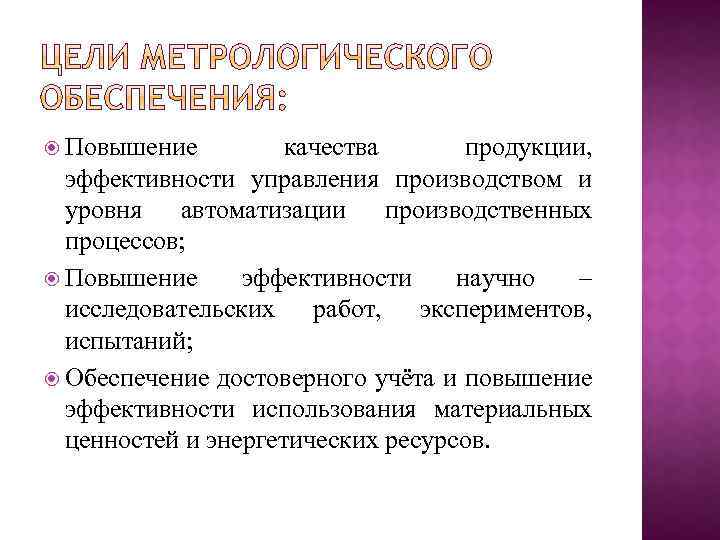 ЦЕЛИ МЕТРОЛОГИЧЕСКОГО ОБЕСПЕЧЕНИЯ:

Повышение качества продукции, эффективности управления производством и уровня автоматизации производственных процессов;

Повышение эффективности научно – исследовательских работ, экспериментов, испытаний;

Обеспечение достоверного учёта и повышение эффективности использования материальных ценностей и энергетических ресурсов.